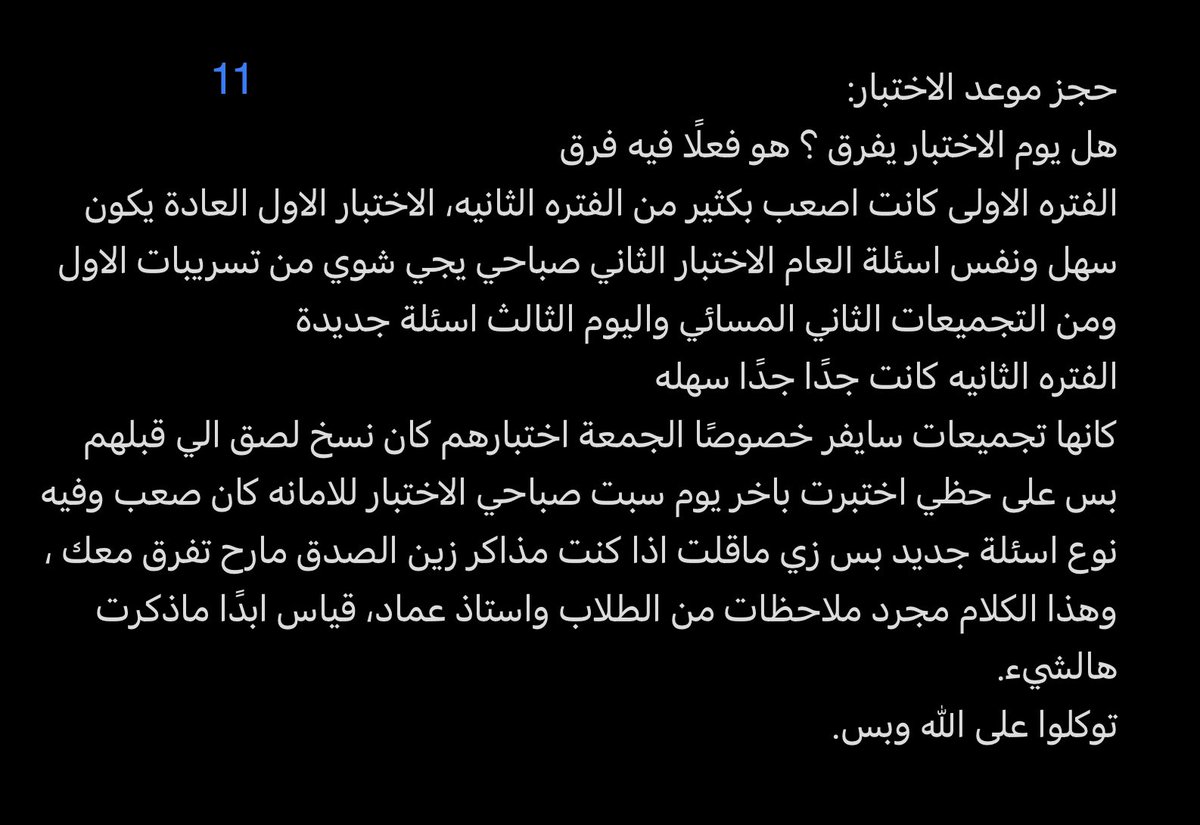 11

حجز موعد الاختبار:
هل يوم الاختبار يفرق ؟ هو فعلًا فيه فرق
الفتره الاولى كانت اصعب بكثير من الفتره الثانيه، الاختبار الاول العادة يكون سهل ونفس اسئلة العام الاختبار الثاني صباحي يجي شوي من تسريبات الاول ومن التجميعات الثاني المسائي واليوم الثالث اسئلة جديدة
الفتره الثانيه كانت جدًا جدًا سهله
كانها تجميعات سايفر خصوصًا الجمعة اختبارهم كان نسخ لصق الي قبلهم بس على حظي اختبرت باخر يوم سبت صباحي الاختبار للامانه كان صعب وفيه نوع اسئلة جديد بس زي ماقلت اذا كنت مذاكر زين الصدق مارح تفرق معك ، وهذا الكلام مجرد ملاحظات من الطلاب واستاذ عماد، قياس ابدًا ماذكرت هالشيء.
توكلوا على الله وبس.